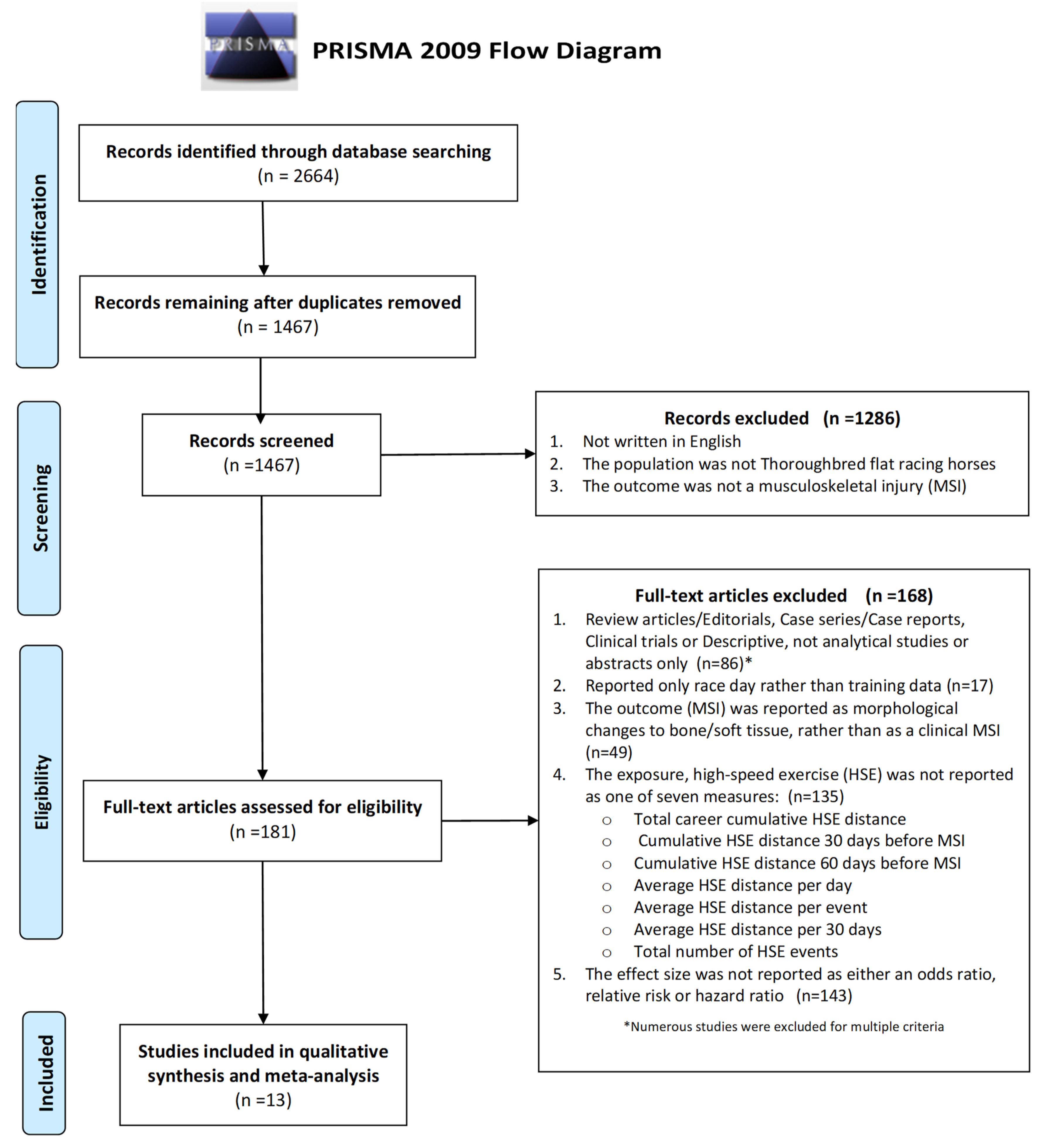 PRISMA

PRISMA 2009 Flow Diagram

Identification

Records identified through database searching
(n = 2664)

Records remaining after duplicates removed
(n = 1467)

Screening

Records screened
(n =1467)

Records excluded (n =1286)
1. Not written in English
2. The population was not Thoroughbred flat racing horses
3. The outcome was not a musculoskeletal injury (MSI)

Eligibility

Full-text articles assessed for eligibility
(n =181)

Full-text articles excluded (n =168)
1. Review articles/Editorials, Case series/Case reports, Clinical trials or Descriptive, not analytical studies or abstracts only (n=86)*
2. Reported only race day rather than training data (n=17)
3. The outcome (MSI) was reported as morphological changes to bone/soft tissue, rather than as a clinical MSI (n=49)
4. The exposure, high-speed exercise (HSE) was not reported as one of seven measures: (n=135)
   ○ Total career cumulative HSE distance
   ○ Cumulative HSE distance 30 days before MSI
   ○ Cumulative HSE distance 60 days before MSI
   ○ Average HSE distance per day
   ○ Average HSE distance per event
   ○ Average HSE distance per 30 days
   ○ Total number of HSE events
5. The effect size was not reported as either an odds ratio, relative risk or hazard ratio (n=143)

*Numerous studies were excluded for multiple criteria

Included

Studies included in qualitative synthesis and meta-analysis
(n =13)